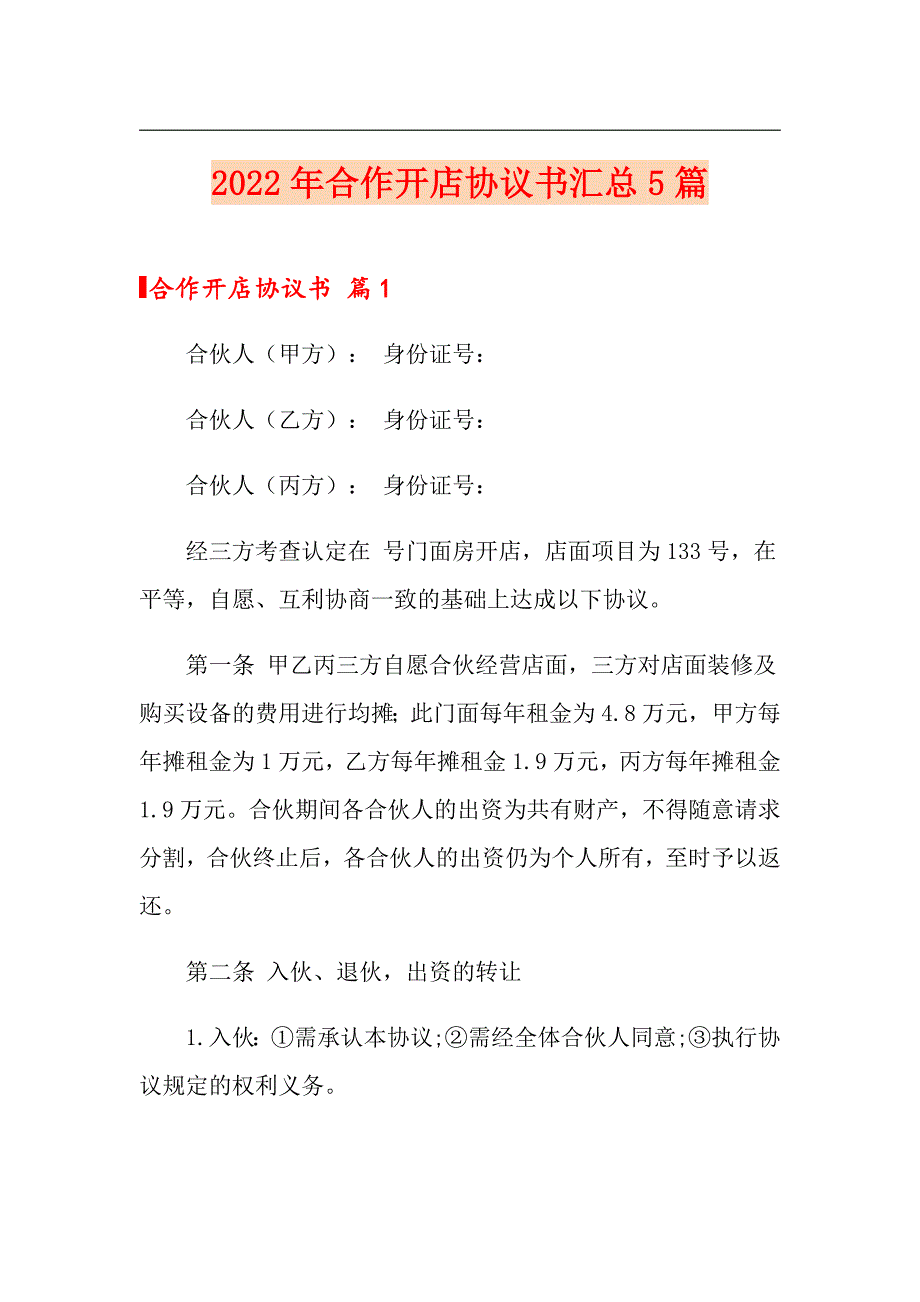 2022年合作开店协议书汇总5篇

合作开店协议书 篇1

合伙人（甲方）： 身份证号：

合伙人（乙方）： 身份证号：

合伙人（丙方）： 身份证号：

经三方考查认定在 号门面房开店，店面项目为133号，在平等，自愿、互利协商一致的基础上达成以下协议。

第一条 甲乙丙三方自愿合伙经营店面，三方对店面装修及购买设备的费用进行均摊；此门面每年租金为4.8万元，甲方每年摊租金为1万元，乙方每年摊租金1.9万元，丙方每年摊租金1.9万元。合伙期间各合伙人的出资为共有财产，不得随意请求分割，合伙终止后，各合伙人的出资仍为个人所有，至时予以返还。

第二条 入伙、退伙，出资的转让

1.入伙：①需承认本协议；②需经全体合伙人同意；③执行协议规定的权利义务。